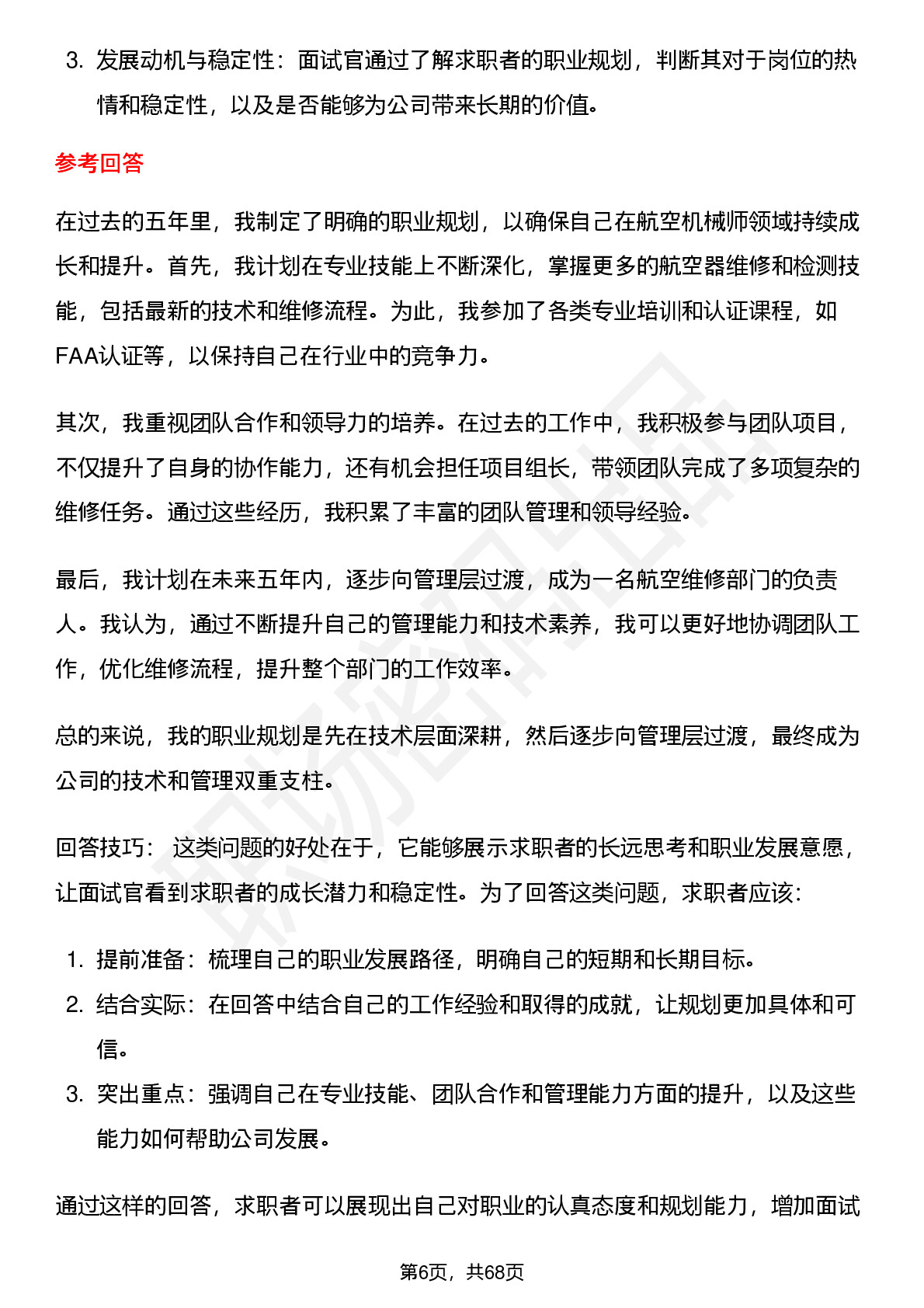 3. 发展动机与稳定性：面试官通过了解求职者的职业规划，判断其对于岗位的热情和稳定性，以及是否能够为公司带来长期的价值。

参考回答

在过去的五年里，我制定了明确的职业规划，以确保自己在航空机械师领域持续成长和提升。首先，我计划在专业技能上不断深化，掌握更多的航空器维修和检测技能，包括最新的技术和维修流程。为此，我参加了各类专业培训和认证课程，如FAA认证等，以保持自己在行业中的竞争力。

其次，我重视团队合作和领导力的培养。在过去的工作中，我积极参与团队项目，不仅提升了自身的协作能力，还有机会担任项目组长，带领团队完成了多项复杂的维修任务。通过这些经历，我积累了丰富的团队管理和领导经验。

最后，我计划在未来五年内，逐步向管理层过渡，成为一名航空维修部门的负责人。我认为，通过不断提升自己的管理能力和技术素养，我可以更好地协调团队工作，优化维修流程，提升整个部门的工作效率。

总的来说，我的职业规划是先在技术层面深耕，然后逐步向管理层过渡，最终成为公司的技术和管理双重支柱。

回答技巧： 这类问题的好处在于，它能够展示求职者的长远思考和职业发展意愿，让面试官看到求职者的成长潜力和稳定性。为了回答这类问题，求职者应该：

1. 提前准备：梳理自己的职业发展路径，明确自己的短期和长期目标。
2. 结合实际：在回答中结合自己的工作经验和取得的成就，让规划更加具体和可信。
3. 突出重点：强调自己在专业技能、团队合作和管理能力方面的提升，以及这些能力如何帮助公司发展。

通过这样的回答，求职者可以展现出自己对职业的认真态度和规划能力，增加面试

第6页，共68页